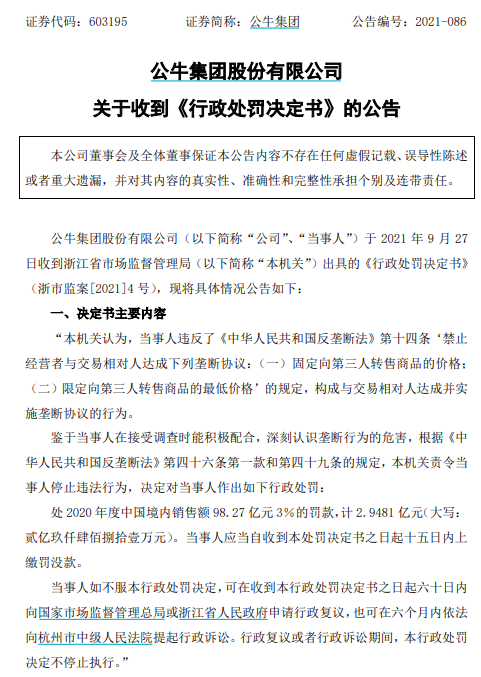 证券代码：603195　　　　证券简称：公牛集团　　　　公告编号：2021-086

公牛集团股份有限公司
关于收到《行政处罚决定书》的公告

本公司董事会及全体董事保证本公告内容不存在任何虚假记载、误导性陈述或者重大遗漏，并对其内容的真实性、准确性和完整性承担个别及连带责任。

公牛集团股份有限公司（以下简称“公司”、“当事人”）于 2021 年 9 月 27 日收到浙江省市场监督管理局（以下简称“本机关”）出具的《行政处罚决定书》（浙市监案[2021]4 号），现将具体情况公告如下：

一、决定书主要内容

“本机关认为，当事人违反了《中华人民共和国反垄断法》第十四条‘禁止经营者与交易相对人达成下列垄断协议：（一）固定向第三人转售商品的价格；（二）限定向第三人转售商品的最低价格’的规定，构成与交易相对人达成并实施垄断协议的行为。

鉴于当事人在接受调查时能积极配合，深刻认识垄断行为的危害，根据《中华人民共和国反垄断法》第四十六条第一款和第四十九条的规定，本机关责令当事人停止违法行为，决定对当事人作出如下行政处罚：

处 2020 年度中国境内销售额 98.27 亿元 3%的罚款，计 2.9481 亿元（大写：贰亿玖仟肆佰捌拾壹万元）。当事人应当自收到本处罚决定书之日起十五日内上缴罚没款。

当事人如不服本行政处罚决定，可在收到本行政处罚决定书之日起六十日内向国家市场监督管理总局或浙江省人民政府申请行政复议，也可在六个月内依法向杭州市中级人民法院提起行政诉讼。行政复议或者行政诉讼期间，本行政处罚决定不停止执行。”